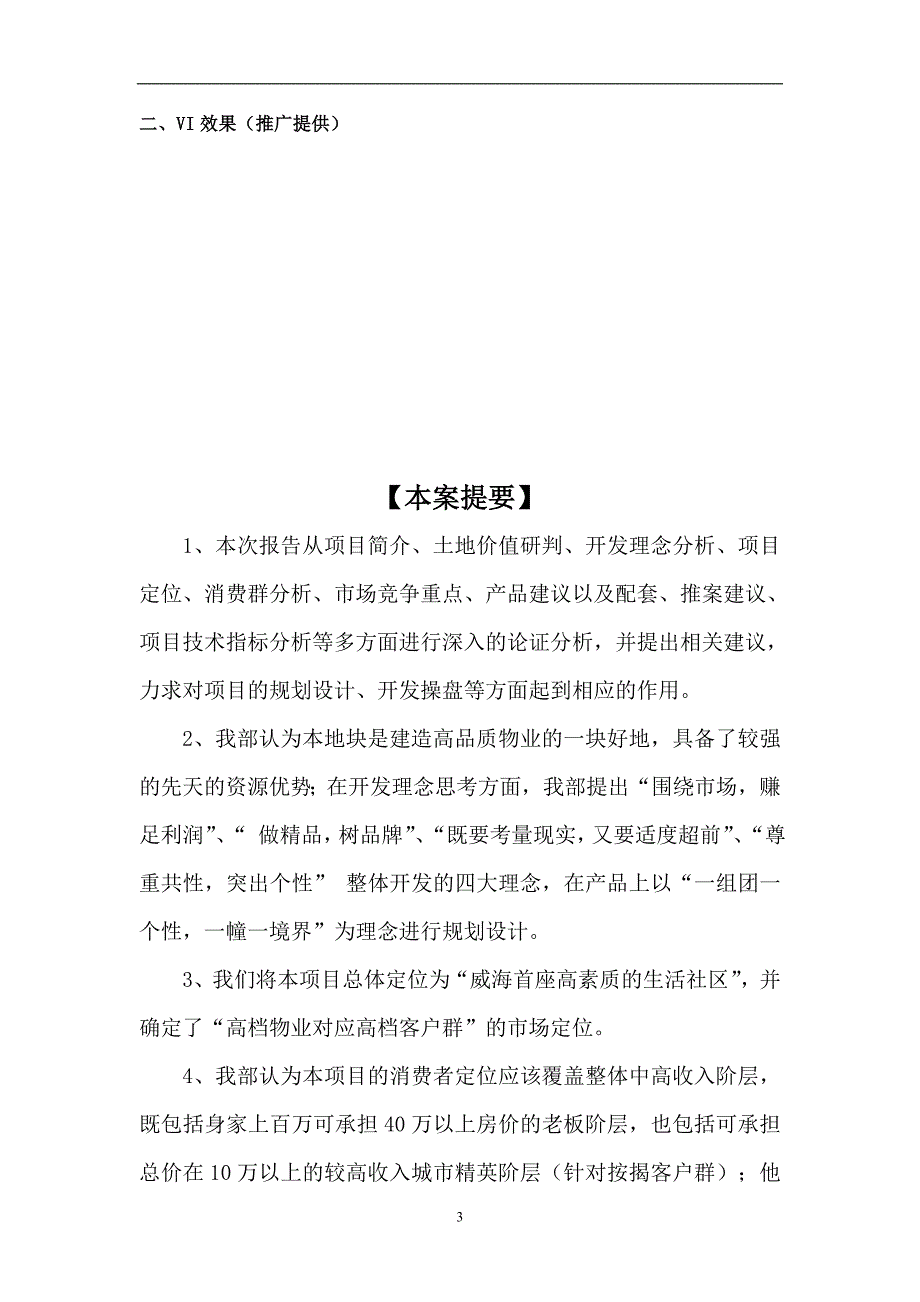 二、VI 效果（推广提供）

【本案提要】

1、本次报告从项目简介、土地价值研判、开发理念分析、项目定位、消费群分析、市场竞争重点、产品建议以及配套、推案建议、项目技术指标分析等多方面进行深入的论证分析，并提出相关建议，力求对项目的规划设计、开发操盘等方面起到相应的作用。

2、我部认为本地块是建造高品质物业的一块好地，具备了较强的先天的资源优势；在开发理念思考方面，我部提出“围绕市场，赚足利润”、“ 做精品，树品牌”、“既要考量现实，又要适度超前”、“尊重共性，突出个性” 整体开发的四大理念，在产品上以“一组团一个性，一幢一境界”为理念进行规划设计。

3、我们将本项目总体定位为“威海首座高素质的生活社区”，并确定了“高档物业对应高档客户群”的市场定位。

4、我部认为本项目的消费者定位应该覆盖整体中高收入阶层，既包括身家上百万可承担 40 万以上房价的老板阶层，也包括可承担总价在 10 万以上的较高收入城市精英阶层（针对按揭客户群）；他

3